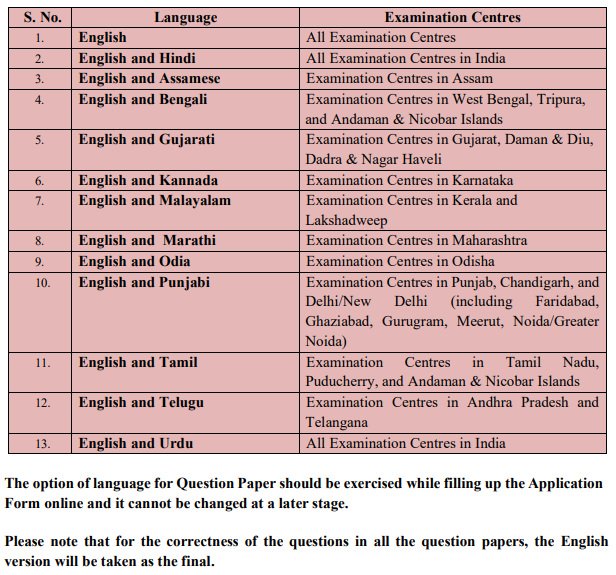 | S. No. | Language | Examination Centres |
|---|---|---|
| 1. | English | All Examination Centres |
| 2. | English and Hindi | All Examination Centres in India |
| 3. | English and Assamese | Examination Centres in Assam |
| 4. | English and Bengali | Examination Centres in West Bengal, Tripura, and Andaman & Nicobar Islands |
| 5. | English and Gujarati | Examination Centres in Gujarat, Daman & Diu, Dadra & Nagar Haveli |
| 6. | English and Kannada | Examination Centres in Karnataka |
| 7. | English and Malayalam | Examination Centres in Kerala and Lakshadweep |
| 8. | English and Marathi | Examination Centres in Maharashtra |
| 9. | English and Odia | Examination Centres in Odisha |
| 10. | English and Punjabi | Examination Centres in Punjab, Chandigarh, and Delhi/New Delhi (including Faridabad, Ghaziabad, Gurugram, Meerut, Noida/Greater Noida) |
| 11. | English and Tamil | Examination Centres in Tamil Nadu, Puducherry, and Andaman & Nicobar Islands |
| 12. | English and Telugu | Examination Centres in Andhra Pradesh and Telangana |
| 13. | English and Urdu | All Examination Centres in India |

The option of language for Question Paper should be exercised while filling up the Application Form online and it cannot be changed at a later stage.

Please note that for the correctness of the questions in all the question papers, the English version will be taken as the final.